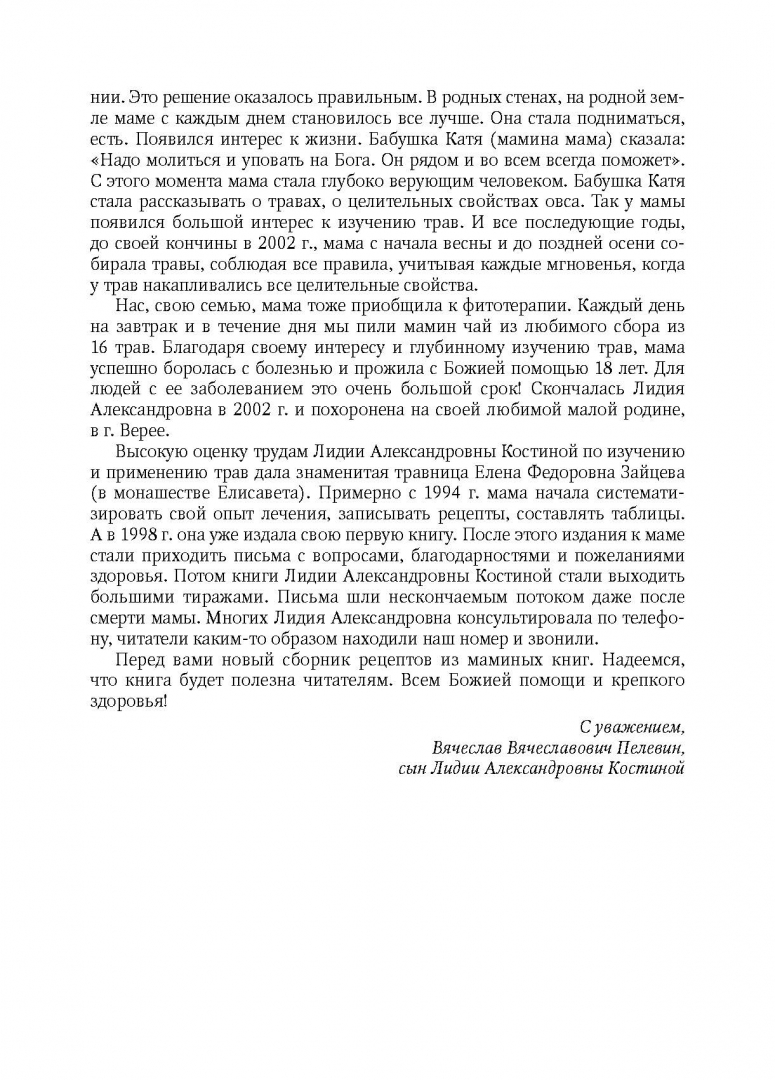 нии. Это решение оказалось правильным. В родных стенах, на родной земле маме с каждым днем становилось все лучше. Она стала подниматься, есть. Появился интерес к жизни. Бабушка Катя (мамина мама) сказала: «Надо молиться и уповать на Бога. Он рядом и во всем всегда поможет». С этого момента мама стала глубоко верующим человеком. Бабушка Катя стала рассказывать о травах, о целительных свойствах овса. Так у мамы появился большой интерес к изучению трав. И все последующие годы, до своей кончины в 2002 г., мама с начала весны и до поздней осени собирала травы, соблюдая все правила, учитывая каждые мгновенья, когда у трав накапливались все целительные свойства.

Нас, свою семью, мама тоже приобщила к фитотерапии. Каждый день на завтрак и в течение дня мы пили мамин чай из любимого сбора из 16 трав. Благодаря своему интересу и глубинному изучению трав, мама успешно боролась с болезнью и прожила с Божией помощью 18 лет. Для людей с ее заболеванием это очень большой срок! Скончалась Лидия Александровна в 2002 г. и похоронена на своей любимой малой родине, в г. Верее.

Высокую оценку трудам Лидии Александровны Костиной по изучению и применению трав дала знаменитая травница Елена Федоровна Зайцева (в монашестве Елисавета). Примерно с 1994 г. мама начала систематизировать свой опыт лечения, записывать рецепты, составлять таблицы. А в 1998 г. она уже издала свою первую книгу. После этого издания к маме стали приходить письма с вопросами, благодарностями и пожеланиями здоровья. Потом книги Лидии Александровны Костиной стали выходить большими тиражами. Письма шли нескончаемым потоком даже после смерти мамы. Многих Лидия Александровна консультировала по телефону, читатели каким-то образом находили наш номер и звонили.

Перед вами новый сборник рецептов из маминых книг. Надеемся, что книга будет полезна читателям. Всем Божией помощи и крепкого здоровья!

С уважением,
Вячеслав Вячеславович Пелевин,
сын Лидии Александровны Костиной